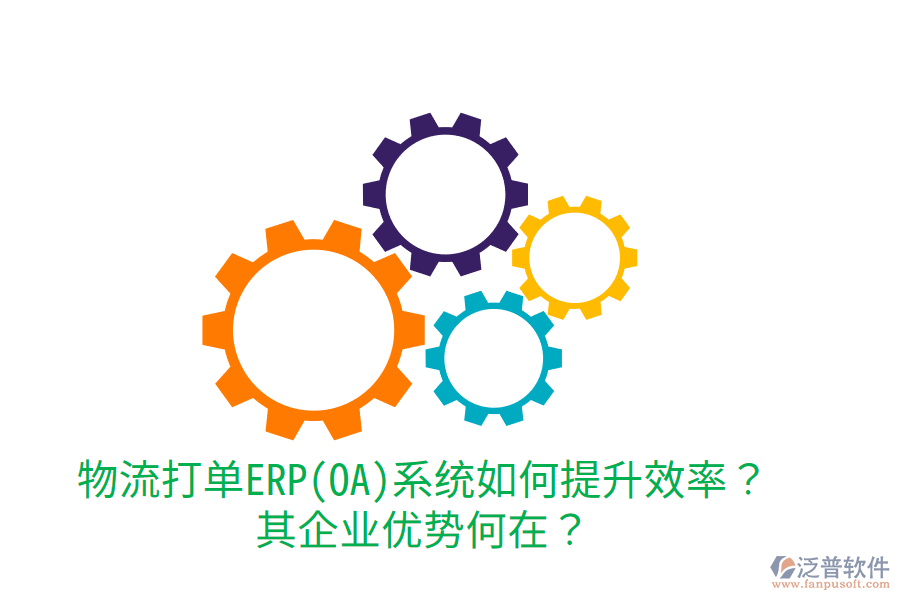 物流打单ERP(OA)系统如何提升效率？
其企业优势何在？

泛普软件
www.fanpusoft.com